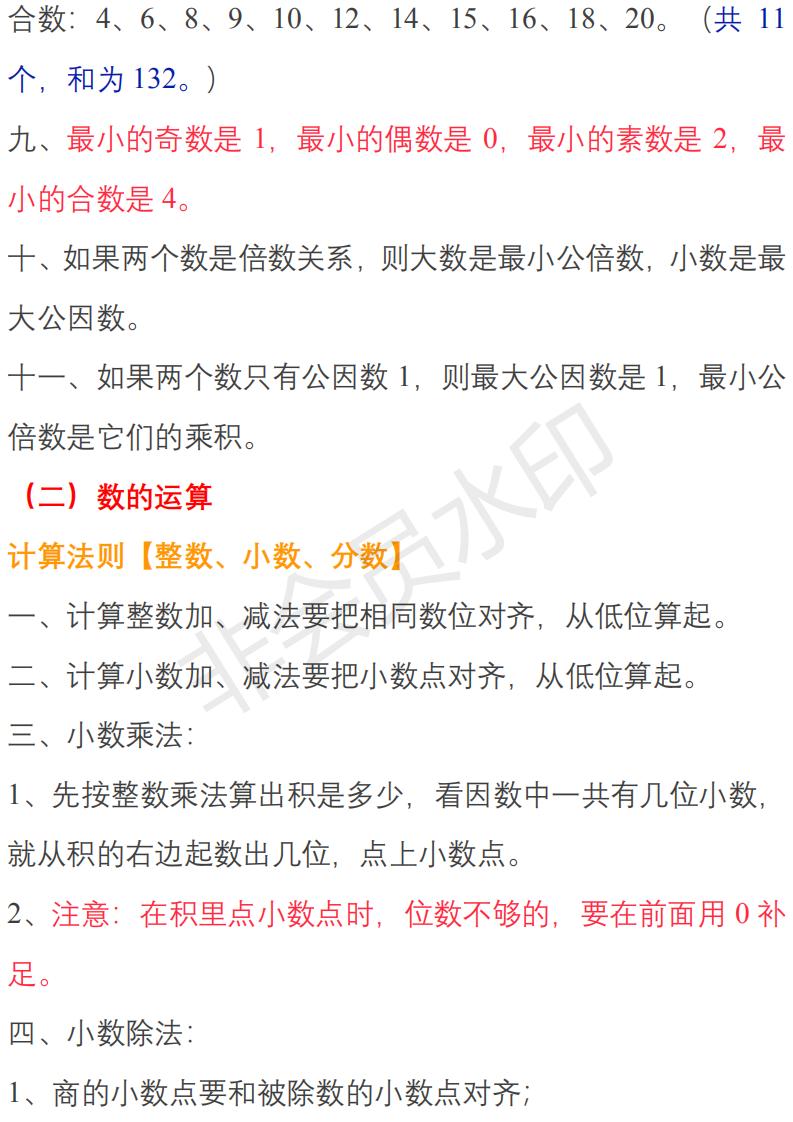 合数：4、6、8、9、10、12、14、15、16、18、20。（共 11 个，和为 132。）

九、最小的奇数是 1，最小的偶数是 0，最小的素数是 2，最小的合数是 4。

十、如果两个数是倍数关系，则大数是最小公倍数，小数是最大公因数。

十一、如果两个数只有公因数 1，则最大公因数是 1，最小公倍数是它们的乘积。

（二）数的运算

计算法则【整数、小数、分数】

一、计算整数加、减法要把相同数位对齐，从低位算起。

二、计算小数加、减法要把小数点对齐，从低位算起。

三、小数乘法：

1、先按整数乘法算出积是多少，看因数中一共有几位小数，就从积的右边起数出几位，点上小数点。

2、注意：在积里点小数点时，位数不够的，要在前面用 0 补足。

四、小数除法：

1、商的小数点要和被除数的小数点对齐；

非会员水印